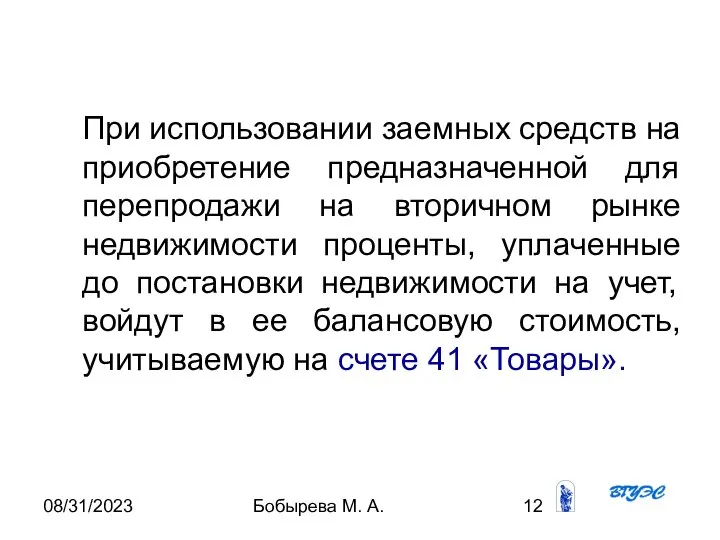 При использовании заемных средств на приобретение предназначенной для перепродажи на вторичном рынке недвижимости проценты, уплаченные до постановки недвижимости на учет, войдут в ее балансовую стоимость, учитываемую на счете 41 «Товары».

08/31/2023 Бобырева М. А. 12 ВГУЭС